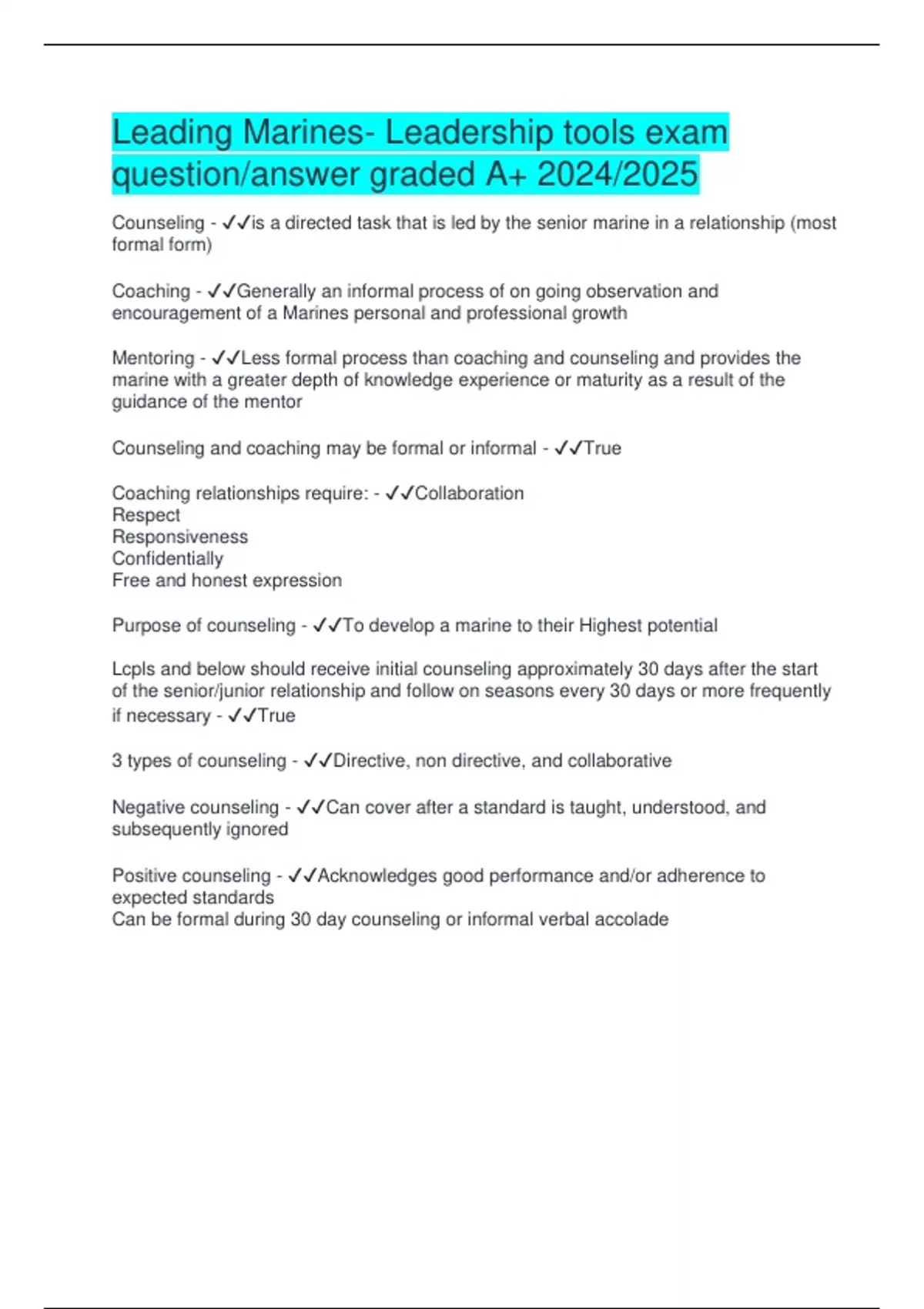 Leading Marines- Leadership tools exam question/answer graded A+ 2024/2025

Counseling - ✓✓is a directed task that is led by the senior marine in a relationship (most formal form)

Coaching - ✓✓Generally an informal process of on going observation and encouragement of a Marines personal and professional growth

Mentoring - ✓✓Less formal process than coaching and counseling and provides the marine with a greater depth of knowledge experience or maturity as a result of the guidance of the mentor

Counseling and coaching may be formal or informal - ✓✓True

Coaching relationships require: - ✓✓Collaboration
Respect
Responsiveness
Confidentially
Free and honest expression

Purpose of counseling - ✓✓To develop a marine to their Highest potential

Lcpls and below should receive initial counseling approximately 30 days after the start of the senior/junior relationship and follow on seasons every 30 days or more frequently if necessary - ✓✓True

3 types of counseling - ✓✓Directive, non directive, and collaborative

Negative counseling - ✓✓Can cover after a standard is taught, understood, and subsequently ignored

Positive counseling - ✓✓Acknowledges good performance and/or adherence to expected standards
Can be formal during 30 day counseling or informal verbal accolade